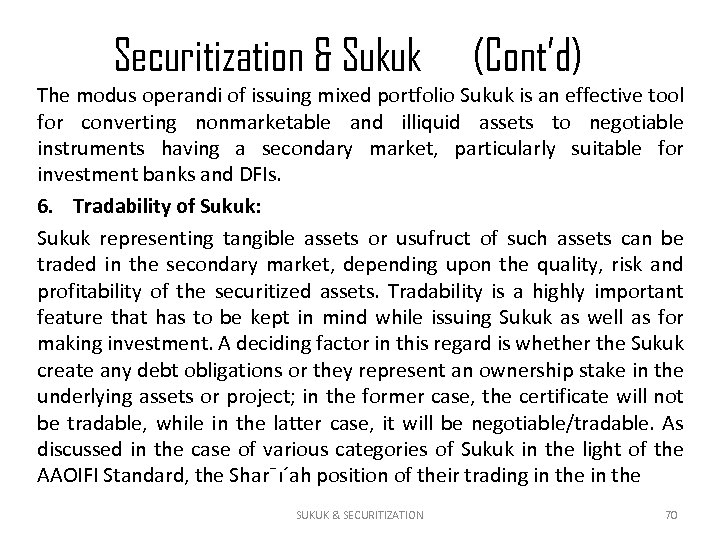 Securitization & Sukuk (Cont'd)

The modus operandi of issuing mixed portfolio Sukuk is an effective tool for converting nonmarketable and illiquid assets to negotiable instruments having a secondary market, particularly suitable for investment banks and DFIs.

6. Tradability of Sukuk:

Sukuk representing tangible assets or usufruct of such assets can be traded in the secondary market, depending upon the quality, risk and profitability of the securitized assets. Tradability is a highly important feature that has to be kept in mind while issuing Sukuk as well as for making investment. A deciding factor in this regard is whether the Sukuk create any debt obligations or they represent an ownership stake in the underlying assets or project; in the former case, the certificate will not be tradable, while in the latter case, it will be negotiable/tradable. As discussed in the case of various categories of Sukuk in the light of the AAOIFI Standard, the Shar¯ı´ah position of their trading in the in the

SUKUK & SECURITIZATION

70